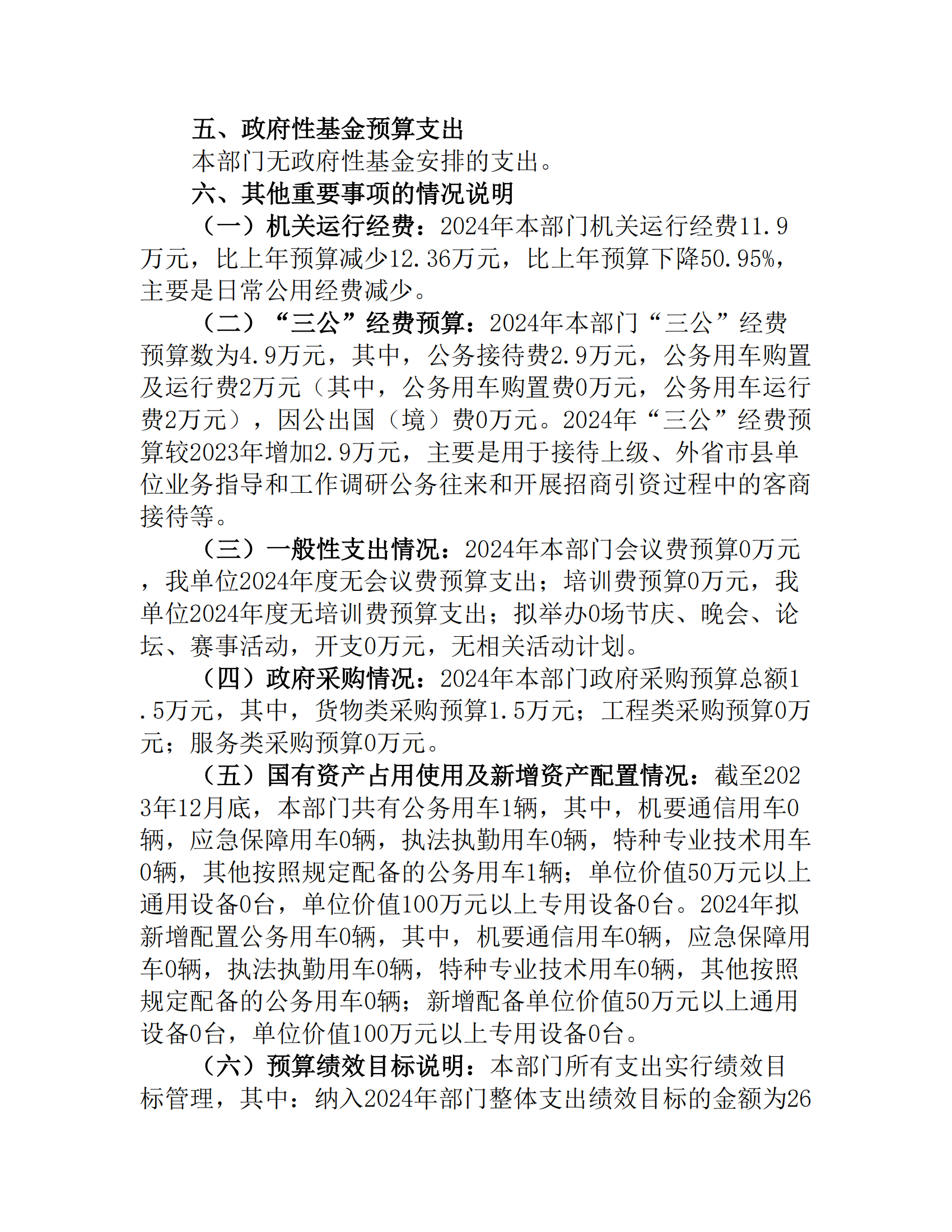 五、政府性基金预算支出

本部门无政府性基金安排的支出。

六、其他重要事项的情况说明

（一）机关运行经费：2024年本部门机关运行经费11.9万元，比上年预算减少12.36万元，比上年预算下降50.95%，主要是日常公用经费减少。

（二）“三公”经费预算：2024年本部门“三公”经费预算数为4.9万元，其中，公务接待费2.9万元，公务用车购置及运行费2万元（其中，公务用车购置费0万元，公务用车运行费2万元），因公出国（境）费0万元。2024年“三公”经费预算较2023年增加2.9万元，主要是用于接待上级、外省市县单位业务指导和工作调研公务往来和开展招商引资过程中的客商接待等。

（三）一般性支出情况：2024年本部门会议费预算0万元，我单位2024年度无会议费预算支出；培训费预算0万元，我单位2024年度无培训费预算支出；拟举办0场节庆、晚会、论坛、赛事活动，开支0万元，无相关活动计划。

（四）政府采购情况：2024年本部门政府采购预算总额1.5万元，其中，货物类采购预算1.5万元；工程类采购预算0万元；服务类采购预算0万元。

（五）国有资产占用使用及新增资产配置情况：截至2023年12月底，本部门共有公务用车1辆，其中，机要通信用车0辆，应急保障用车0辆，执法执勤用车0辆，特种专业技术用车0辆，其他按照规定配备的公务用车1辆；单位价值50万元以上通用设备0台，单位价值100万元以上专用设备0台。2024年拟新增配置公务用车0辆，其中，机要通信用车0辆，应急保障用车0辆，执法执勤用车0辆，特种专业技术用车0辆，其他按照规定配备的公务用车0辆；新增配备单位价值50万元以上通用设备0台，单位价值100万元以上专用设备0台。

（六）预算绩效目标说明：本部门所有支出实行绩效目标管理，其中：纳入2024年部门整体支出绩效目标的金额为26